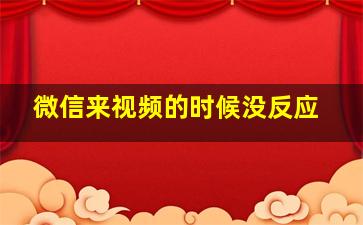 微信来视频的时候没反应